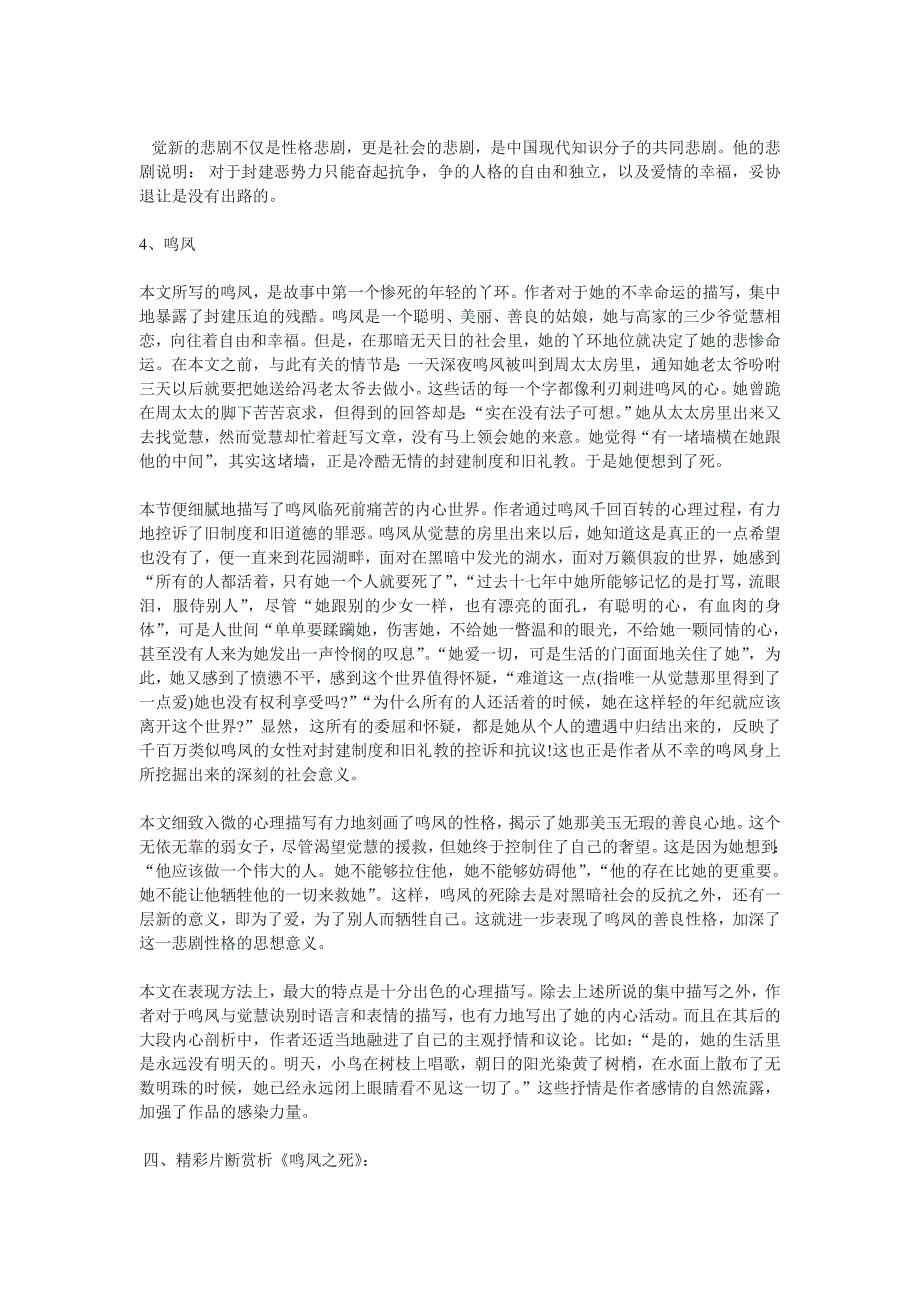 觉新的悲剧不仅是性格悲剧，更是社会的悲剧，是中国现代知识分子的共同悲剧。他的悲剧说明：对于封建恶势力只能奋起抗争，争的人格的自由和独立，以及爱情的幸福，妥协退让是没有出路的。

4、鸣凤

本文所写的鸣凤，是故事中第一个惨死的年轻的丫环。作者对于她的不幸命运的描写，集中地暴露了封建压迫的残酷。鸣凤是一个聪明、美丽、善良的姑娘，她与高家的三少爷觉慧相恋，向往着自由和幸福。但是，在那暗无天日的社会里，她的丫环地位就决定了她的悲惨命运。在本文之前，与此有关的情节是:一天深夜鸣凤被叫到周太太房里，通知她老太爷吩咐三天以后就要把她送给冯老太爷去做小。这些话的每一个字都像利刃刺进鸣凤的心。她曾跪在周太太的脚下苦苦哀求，但得到的回答却是:“实在没有法子可想。”她从太太房里出来又去找觉慧，然而觉慧却忙着赶写文章，没有马上领会她的来意。她觉得“有一堵墙横在她跟他的中间”，其实这堵墙，正是冷酷无情的封建制度和旧礼教。于是她便想到了死。

本节便细腻地描写了鸣凤临死前痛苦的内心世界。作者通过鸣凤千回百转的心理过程，有力地控诉了旧制度和旧道德的罪恶。鸣凤从觉慧的房里出来以后，她知道这是真正的一点希望也没有了，便一直来到花园湖畔，面对在黑暗中发光的湖水，面对万籁俱寂的世界，她感到“所有的人都活着，只有她一个人就要死了”，“过去十七年中她所能够记忆的是打骂，流眼泪，服侍别人”，尽管“她跟别的少女一样，也有漂亮的面孔，有聪明的心，有血肉的身体”，可是人世间“单单要蹂躏她，伤害她，不给她一瞥温和的眼光，不给她一颗同情的心，甚至没有人来为她发出一声怜悯的叹息”。“她爱一切，可是生活的门面面地关住了她”，为此，她又感到了愤懑不平，感到这个世界值得怀疑，“难道这一点(指唯一从觉慧那里得到了一点爱)她也没有权利享受吗?”“为什么所有的人还活着的时候，她在这样轻的年纪就应该离开这个世界?”显然，这所有的委屈和怀疑，都是她从个人的遭遇中归结出来的，反映了千百万类似鸣凤的女性对封建制度和旧礼教的控诉和抗议!这也正是作者从不幸的鸣凤身上所挖掘出来的深刻的社会意义。

本文细致入微的心理描写有力地刻画了鸣凤的性格，揭示了她那美玉无瑕的善良心地。这个无依无靠的弱女子，尽管渴望觉慧的援救，但她终于控制住了自己的奢望。这是因为她想到:“他应该做一个伟大的人。她不能够拉住他，她不能够妨碍他”，“他的存在比她的更重要。她不能让他牺牲他的一切来救她”。这样，鸣凤的死除去是对黑暗社会的反抗之外，还有一层新的意义，即为了爱，为了别人而牺牲自己。这就进一步表现了鸣凤的善良性格，加深了这一悲剧性格的思想意义。

本文在表现方法上，最大的特点是十分出色的心理描写。除去上述所说的集中描写之外，作者对于鸣凤与觉慧诀别时语言和表情的描写，也有力地写出了她的内心活动。而且在其后的大段内心剖析中，作者还适当地融进了自己的主观抒情和议论。比如:“是的，她的生活里是永远没有明天的。明天，小鸟在树枝上唱歌，朝日的阳光染黄了树梢，在水面上散布了无数明珠的时候，她已经永远闭上眼睛看不见这一切了。”这些抒情是作者感情的自然流露，加强了作品的感染力量。

四、精彩片断赏析《鸣凤之死》: